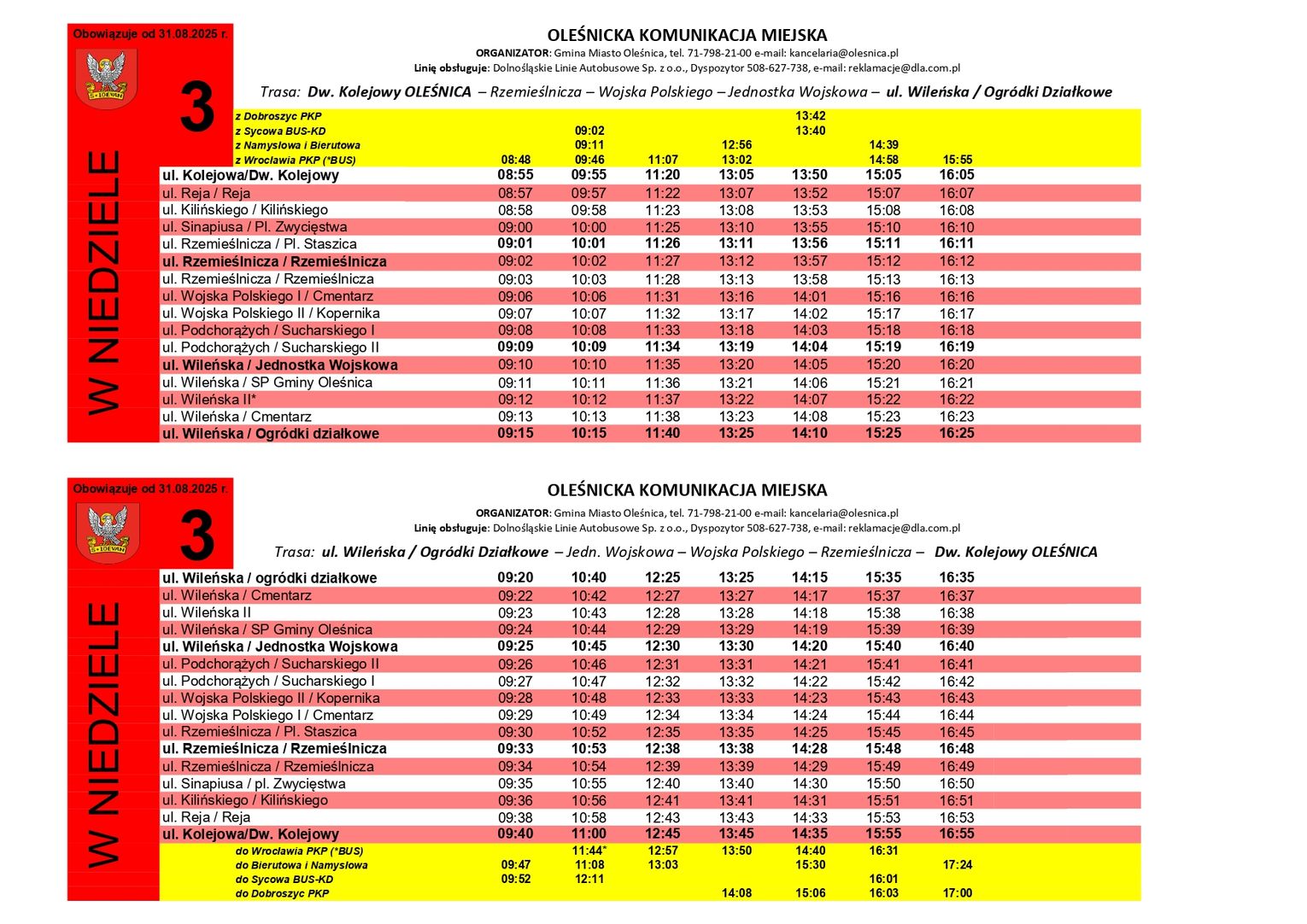 Obowiązuje od 31.08.2025 r.

3

W NIEDZIELE

OLEŚNICKA KOMUNIKACJA MIEJSKA

ORGANIZATOR: Gmina Miasto Oleśnica, tel. 71-798-21-00 e-mail: kancelaria@olesnica.pl
Linię obsługuje: Dolnośląskie Linie Autobusowe Sp. z o.o., Dyspozytor 508-627-738, e-mail: reklamacje@dla.com.pl

Trasa: Dw. Kolejowy OLEŚNICA – Rzemieślnicza – Wojska Polskiego – Jednostka Wojskowa – ul. Wileńska / Ogródki Działkowe

| | | | | | | | |
|---|---|---|---|---|---|---|---|
| z Dobroszyc PKP | | | | | 13:42 | | |
| z Sycowa BUS-KD | | 09:02 | | | 13:40 | | |
| z Namysłowa i Bierutowa | | 09:11 | | 12:56 | | 14:39 | |
| z Wrocławia PKP (*BUS) | 08:48 | 09:46 | 11:07 | 13:02 | | 14:58 | 15:55 |
| ul. Kolejowa/Dw. Kolejowy | 08:55 | 09:55 | 11:20 | 13:05 | 13:50 | 15:05 | 16:05 |
| ul. Reja / Reja | 08:57 | 09:57 | 11:22 | 13:07 | 13:52 | 15:07 | 16:07 |
| ul. Kilińskiego / Kilińskiego | 08:58 | 09:58 | 11:23 | 13:08 | 13:53 | 15:08 | 16:08 |
| ul. Sinapiusa / Pl. Zwycięstwa | 09:00 | 10:00 | 11:25 | 13:10 | 13:55 | 15:10 | 16:10 |
| ul. Rzemieślnicza / Pl. Staszica | 09:01 | 10:01 | 11:26 | 13:11 | 13:56 | 15:11 | 16:11 |
| ul. Rzemieślnicza / Rzemieślnicza | 09:02 | 10:02 | 11:27 | 13:12 | 13:57 | 15:12 | 16:12 |
| ul. Rzemieślnicza / Rzemieślnicza | 09:03 | 10:03 | 11:28 | 13:13 | 13:58 | 15:13 | 16:13 |
| ul. Wojska Polskiego I / Cmentarz | 09:06 | 10:06 | 11:31 | 13:16 | 14:01 | 15:16 | 16:16 |
| ul. Wojska Polskiego II / Kopernika | 09:07 | 10:07 | 11:32 | 13:17 | 14:02 | 15:17 | 16:17 |
| ul. Podchorążych / Sucharskiego I | 09:08 | 10:08 | 11:33 | 13:18 | 14:03 | 15:18 | 16:18 |
| ul. Podchorążych / Sucharskiego II | 09:09 | 10:09 | 11:34 | 13:19 | 14:04 | 15:19 | 16:19 |
| ul. Wileńska / Jednostka Wojskowa | 09:10 | 10:10 | 11:35 | 13:20 | 14:05 | 15:20 | 16:20 |
| ul. Wileńska / SP Gminy Oleśnica | 09:11 | 10:11 | 11:36 | 13:21 | 14:06 | 15:21 | 16:21 |
| ul. Wileńska II* | 09:12 | 10:12 | 11:37 | 13:22 | 14:07 | 15:22 | 16:22 |
| ul. Wileńska / Cmentarz | 09:13 | 10:13 | 11:38 | 13:23 | 14:08 | 15:23 | 16:23 |
| ul. Wileńska / Ogródki działkowe | 09:15 | 10:15 | 11:40 | 13:25 | 14:10 | 15:25 | 16:25 |

Obowiązuje od 31.08.2025 r.

3

W NIEDZIELE

OLEŚNICKA KOMUNIKACJA MIEJSKA

ORGANIZATOR: Gmina Miasto Oleśnica, tel. 71-798-21-00 e-mail: kancelaria@olesnica.pl
Linię obsługuje: Dolnośląskie Linie Autobusowe Sp. z o.o., Dyspozytor 508-627-738, e-mail: reklamacje@dla.com.pl

Trasa: ul. Wileńska / Ogródki Działkowe – Jedn. Wojskowa – Wojska Polskiego – Rzemieślnicza – Dw. Kolejowy OLEŚNICA

| | | | | | | | |
|---|---|---|---|---|---|---|---|
| ul. Wileńska / ogródki działkowe | 09:20 | 10:40 | 12:25 | 13:25 | 14:15 | 15:35 | 16:35 |
| ul. Wileńska / Cmentarz | 09:22 | 10:42 | 12:27 | 13:27 | 14:17 | 15:37 | 16:37 |
| ul. Wileńska II | 09:23 | 10:43 | 12:28 | 13:28 | 14:18 | 15:38 | 16:38 |
| ul. Wileńska / SP Gminy Oleśnica | 09:24 | 10:44 | 12:29 | 13:29 | 14:19 | 15:39 | 16:39 |
| ul. Wileńska / Jednostka Wojskowa | 09:25 | 10:45 | 12:30 | 13:30 | 14:20 | 15:40 | 16:40 |
| ul. Podchorążych / Sucharskiego II | 09:26 | 10:46 | 12:31 | 13:31 | 14:21 | 15:41 | 16:41 |
| ul. Podchorążych / Sucharskiego I | 09:27 | 10:47 | 12:32 | 13:32 | 14:22 | 15:42 | 16:42 |
| ul. Wojska Polskiego II / Kopernika | 09:28 | 10:48 | 12:33 | 13:33 | 14:23 | 15:43 | 16:43 |
| ul. Wojska Polskiego I / Cmentarz | 09:29 | 10:49 | 12:34 | 13:34 | 14:24 | 15:44 | 16:44 |
| ul. Rzemieślnicza / Pl. Staszica | 09:30 | 10:52 | 12:35 | 13:35 | 14:25 | 15:45 | 16:45 |
| ul. Rzemieślnicza / Rzemieślnicza | 09:33 | 10:53 | 12:38 | 13:38 | 14:28 | 15:48 | 16:48 |
| ul. Rzemieślnicza / Rzemieślnicza | 09:34 | 10:54 | 12:39 | 13:39 | 14:29 | 15:49 | 16:49 |
| ul. Sinapiusa / pl. Zwycięstwa | 09:35 | 10:55 | 12:40 | 13:40 | 14:30 | 15:50 | 16:50 |
| ul. Kilińskiego / Kilińskiego | 09:36 | 10:56 | 12:41 | 13:41 | 14:31 | 15:51 | 16:51 |
| ul. Reja / Reja | 09:38 | 10:58 | 12:43 | 13:43 | 14:33 | 15:53 | 16:53 |
| ul. Kolejowa/Dw. Kolejowy | 09:40 | 11:00 | 12:45 | 13:45 | 14:35 | 15:55 | 16:55 |
| do Wrocławia PKP (*BUS) | | 11:44* | 12:57 | 13:50 | 14:40 | 16:31 | |
| do Bierutowa i Namysłowa | 09:47 | 11:08 | 13:03 | | 15:30 | | 17:24 |
| do Sycowa BUS-KD | 09:52 | 12:11 | | | | 16:01 | |
| do Dobroszyc PKP | | | | 14:08 | 15:06 | 16:03 | 17:00 |